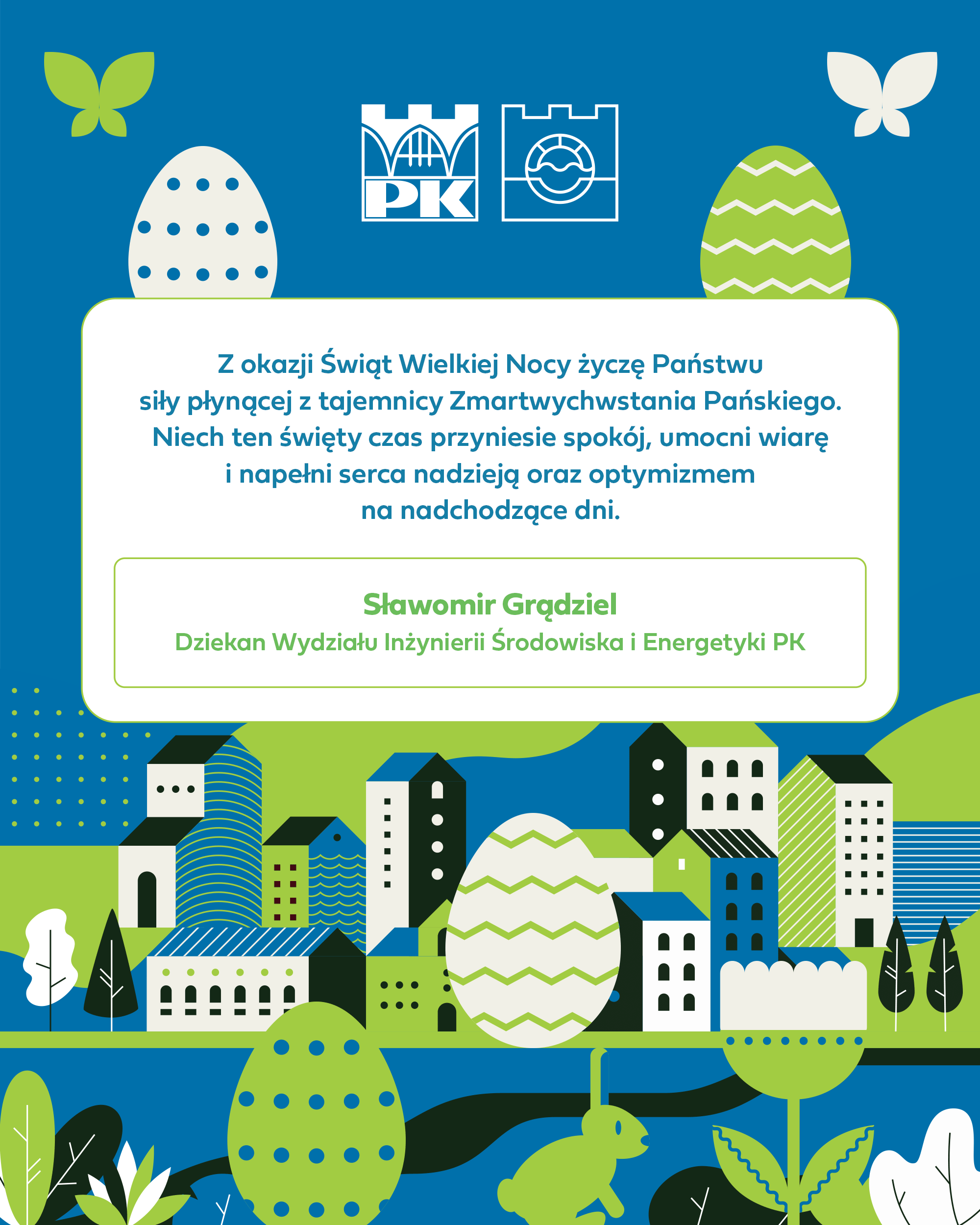 PK

Z okazji Świąt Wielkiej Nocy życzę Państwu siły płynącej z tajemnicy Zmartwychwstania Pańskiego. Niech ten święty czas przyniesie spokój, umocni wiarę i napełni serca nadzieją oraz optymizmem na nadchodzące dni.

Sławomir Grądziel
Dziekan Wydziału Inżynierii Środowiska i Energetyki PK